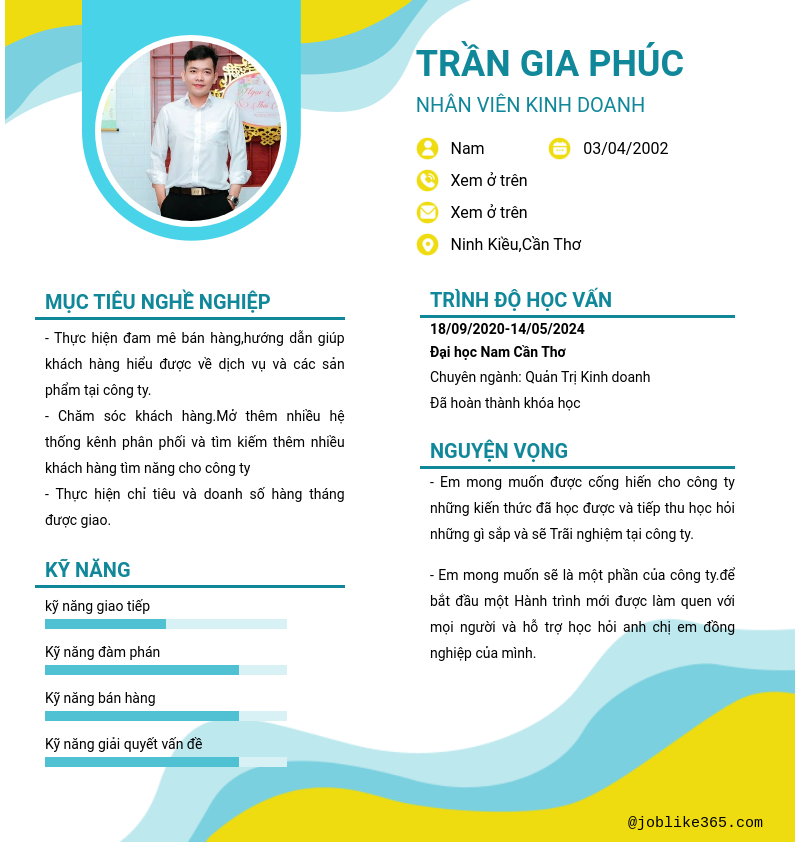 TRẦN GIA PHÚC
NHÂN VIÊN KINH DOANH

Nam
03/04/2002
Xem ở trên
Xem ở trên
Ninh Kiều,Cần Thơ

MỤC TIÊU NGHỀ NGHIỆP

- Thực hiện đam mê bán hàng,hướng dẫn giúp khách hàng hiểu được về dịch vụ và các sản phẩm tại công ty.
- Chăm sóc khách hàng.Mở thêm nhiều hệ thống kênh phân phối và tìm kiếm thêm nhiều khách hàng tìm năng cho công ty
- Thực hiện chỉ tiêu và doanh số hàng tháng được giao.

KỸ NĂNG

kỹ năng giao tiếp
Kỹ năng đàm phán
Kỹ năng bán hàng
Kỹ năng giải quyết vấn đề

TRÌNH ĐỘ HỌC VẤN

18/09/2020-14/05/2024
Đại học Nam Cần Thơ
Chuyên ngành: Quản Trị Kinh doanh
Đã hoàn thành khóa học

NGUYỆN VỌNG

- Em mong muốn được cống hiến cho công ty những kiến thức đã học được và tiếp thu học hỏi những gì sắp và sẽ Trãi nghiệm tại công ty.

- Em mong muốn sẽ là một phần của công ty.để bắt đầu một Hành trình mới được làm quen với mọi người và hỗ trợ học hỏi anh chị em đồng nghiệp của mình.

@joblike365.com